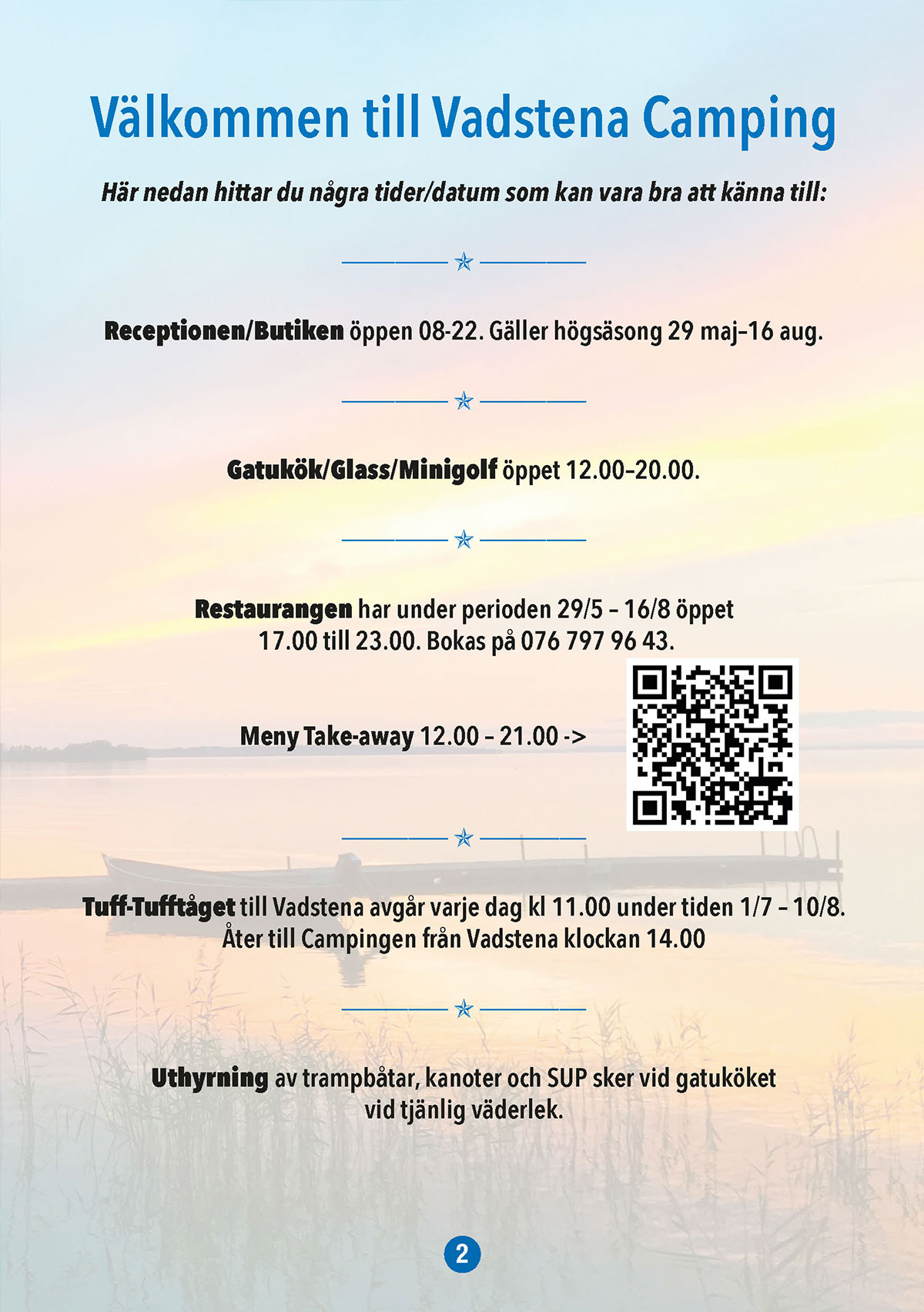 Välkommen till Vadstena Camping

Här nedan hittar du några tider/datum som kan vara bra att känna till:

Receptionen/Butiken öppen 08-22. Gäller högsäsong 29 maj–16 aug.

Gatukök/Glass/Minigolf öppet 12.00–20.00.

Restaurangen har under perioden 29/5 – 16/8 öppet 17.00 till 23.00. Bokas på 076 797 96 43.

Meny Take-away 12.00 – 21.00 ->

Tuff-Tufftåget till Vadstena avgår varje dag kl 11.00 under tiden 1/7 – 10/8. Åter till Campingen från Vadstena klockan 14.00

Uthyrning av trampbåtar, kanoter och SUP sker vid gatuköket vid tjänlig väderlek.

2